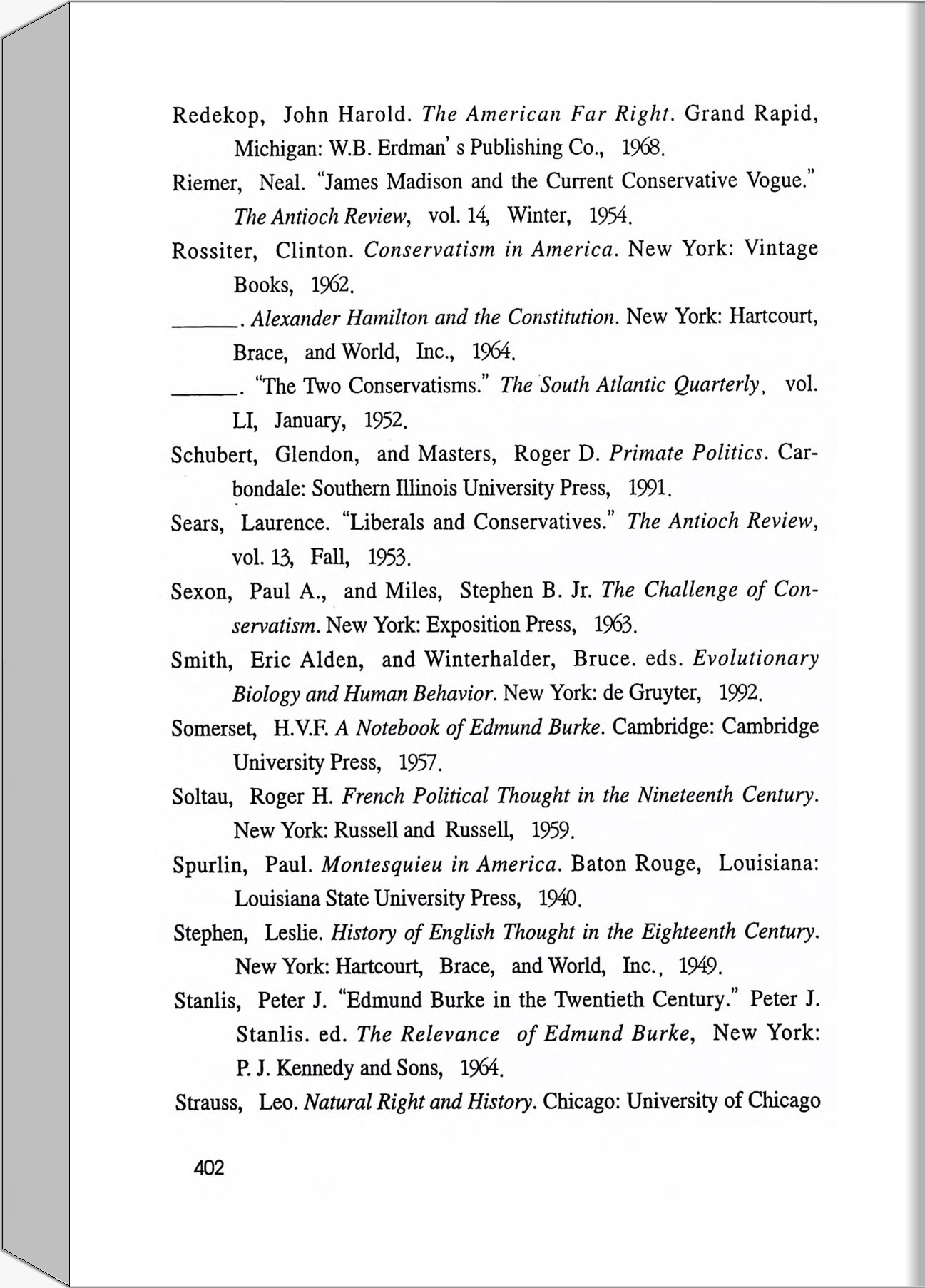 Redekop, John Harold. The American Far Right. Grand Rapid, Michigan: W.B. Erdman' s Publishing Co., 1968.

Riemer, Neal. "James Madison and the Current Conservative Vogue." The Antioch Review, vol. 14, Winter, 1954.

Rossiter, Clinton. Conservatism in America. New York: Vintage Books, 1962.

______. Alexander Hamilton and the Constitution. New York: Hartcourt, Brace, and World, Inc., 1964.

______. "The Two Conservatisms." The South Atlantic Quarterly, vol. LI, January, 1952.

Schubert, Glendon, and Masters, Roger D. Primate Politics. Carbondale: Southern Illinois University Press, 1991.

Sears, Laurence. "Liberals and Conservatives." The Antioch Review, vol. 13, Fall, 1953.

Sexon, Paul A., and Miles, Stephen B. Jr. The Challenge of Conservatism. New York: Exposition Press, 1963.

Smith, Eric Alden, and Winterhalder, Bruce. eds. Evolutionary Biology and Human Behavior. New York: de Gruyter, 1992.

Somerset, H.V.F. A Notebook of Edmund Burke. Cambridge: Cambridge University Press, 1957.

Soltau, Roger H. French Political Thought in the Nineteenth Century. New York: Russell and Russell, 1959.

Spurlin, Paul. Montesquieu in America. Baton Rouge, Louisiana: Louisiana State University Press, 1940.

Stephen, Leslie. History of English Thought in the Eighteenth Century. New York: Hartcourt, Brace, and World, Inc., 1949.

Stanlis, Peter J. "Edmund Burke in the Twentieth Century." Peter J. Stanlis. ed. The Relevance of Edmund Burke, New York: P. J. Kennedy and Sons, 1964.

Strauss, Leo. Natural Right and History. Chicago: University of Chicago

402